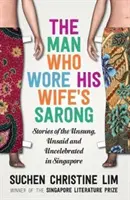 THE MAN WHO WORE HIS WIFE'S SARONG

Stories of the Unsung, Unsaid and Uncelebrated in Singapore

SUCHEN CHRISTINE LIM

WINNER OF THE SINGAPORE LITERATURE PRIZE